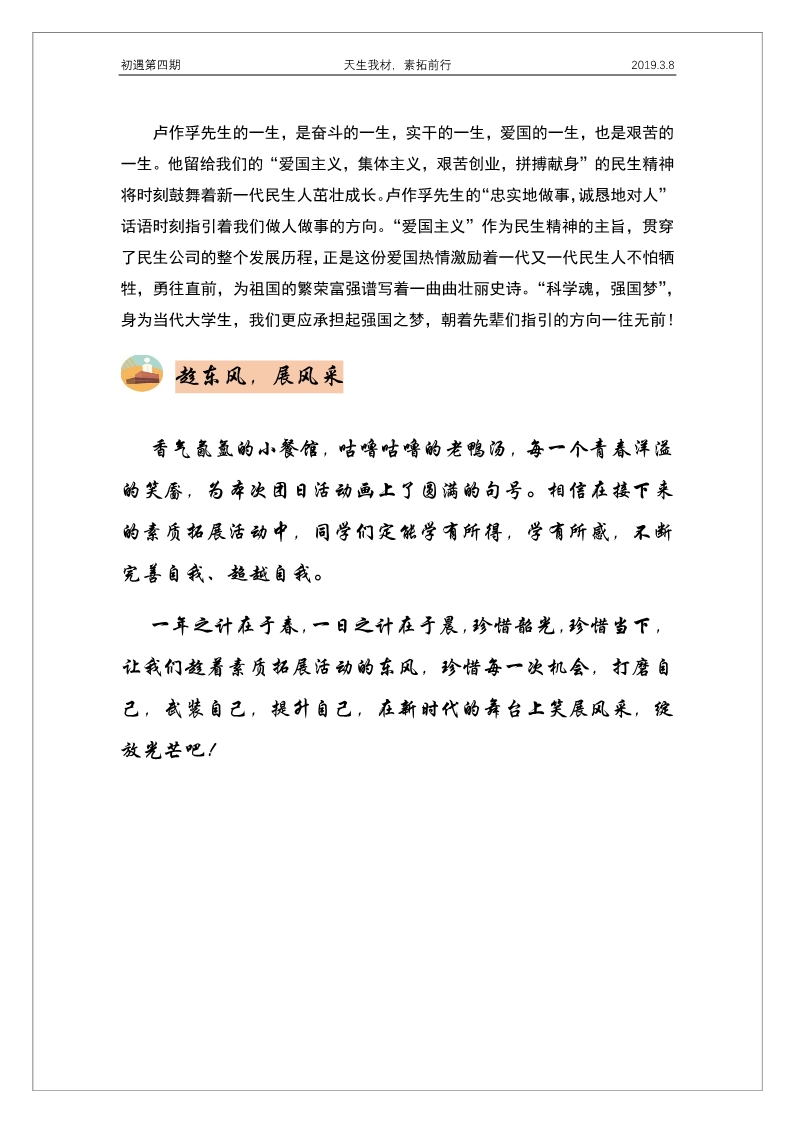 初遇第四期　　天生我材，素拓前行　　2019.3.8

卢作孚先生的一生，是奋斗的一生，实干的一生，爱国的一生，也是艰苦的一生。他留给我们的“爱国主义，集体主义，艰苦创业，拼搏献身”的民生精神将时刻鼓舞着新一代民生人茁壮成长。卢作孚先生的“忠实地做事，诚恳地对人”话语时刻指引着我们做人做事的方向。“爱国主义”作为民生精神的主旨，贯穿了民生公司的整个发展历程，正是这份爱国热情激励着一代又一代民生人不怕牺牲，勇往直前，为祖国的繁荣富强谱写着一曲曲壮丽史诗。“科学魂，强国梦”，身为当代大学生，我们更应承担起强国之梦，朝着先辈们指引的方向一往无前！

趁东风，展风采

香气氤氲的小餐馆，咕噜咕噜的老鸭汤，每一个青春洋溢的笑靥，为本次团日活动画上了圆满的句号。相信在接下来的素质拓展活动中，同学们定能学有所得，学有所感，不断完善自我、超越自我。

一年之计在于春，一日之计在于晨，珍惜韶光，珍惜当下，让我们趁着素质拓展活动的东风，珍惜每一次机会，打磨自己，武装自己，提升自己，在新时代的舞台上笑展风采，绽放光芒吧！